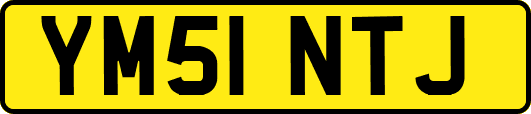 YM51 NTJ